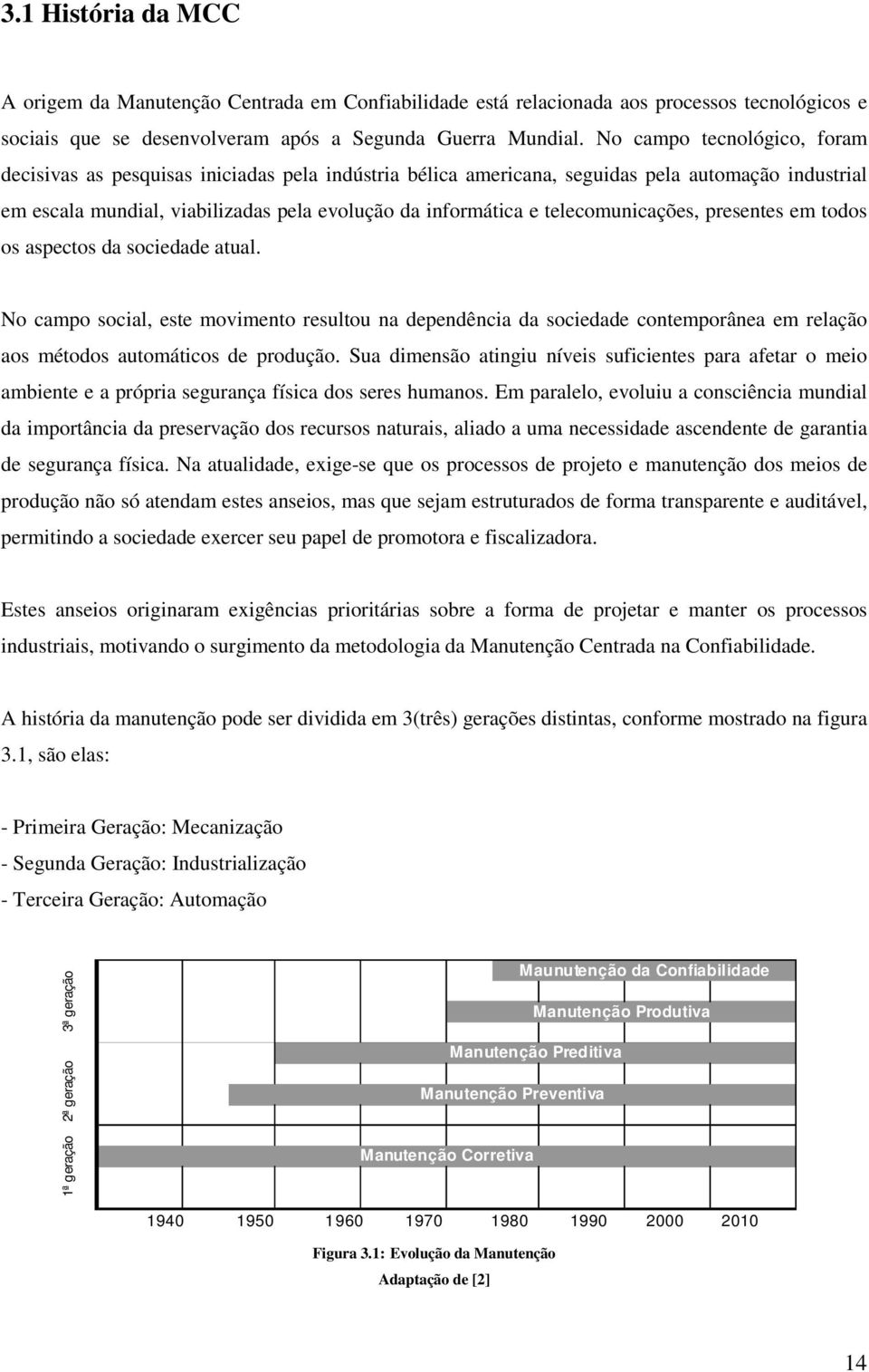 3.1 História da MCC

A origem da Manutenção Centrada em Confiabilidade está relacionada aos processos tecnológicos e sociais que se desenvolveram após a Segunda Guerra Mundial. No campo tecnológico, foram decisivas as pesquisas iniciadas pela indústria bélica americana, seguidas pela automação industrial em escala mundial, viabilizadas pela evolução da informática e telecomunicações, presentes em todos os aspectos da sociedade atual.

No campo social, este movimento resultou na dependência da sociedade contemporânea em relação aos métodos automáticos de produção. Sua dimensão atingiu níveis suficientes para afetar o meio ambiente e a própria segurança física dos seres humanos. Em paralelo, evoluiu a consciência mundial da importância da preservação dos recursos naturais, aliado a uma necessidade ascendente de garantia de segurança física. Na atualidade, exige-se que os processos de projeto e manutenção dos meios de produção não só atendam estes anseios, mas que sejam estruturados de forma transparente e auditável, permitindo a sociedade exercer seu papel de promotora e fiscalizadora.

Estes anseios originaram exigências prioritárias sobre a forma de projetar e manter os processos industriais, motivando o surgimento da metodologia da Manutenção Centrada na Confiabilidade.

A história da manutenção pode ser dividida em 3(três) gerações distintas, conforme mostrado na figura 3.1, são elas:

- Primeira Geração: Mecanização
- Segunda Geração: Industrialização
- Terceira Geração: Automação

3ª geração
2ª geração
1ª geração

Maunutenção da Confiabilidade
Manutenção Produtiva
Manutenção Preditiva
Manutenção Preventiva
Manutenção Corretiva

1940 1950 1960 1970 1980 1990 2000 2010

Figura 3.1: Evolução da Manutenção
Adaptação de [2]

14